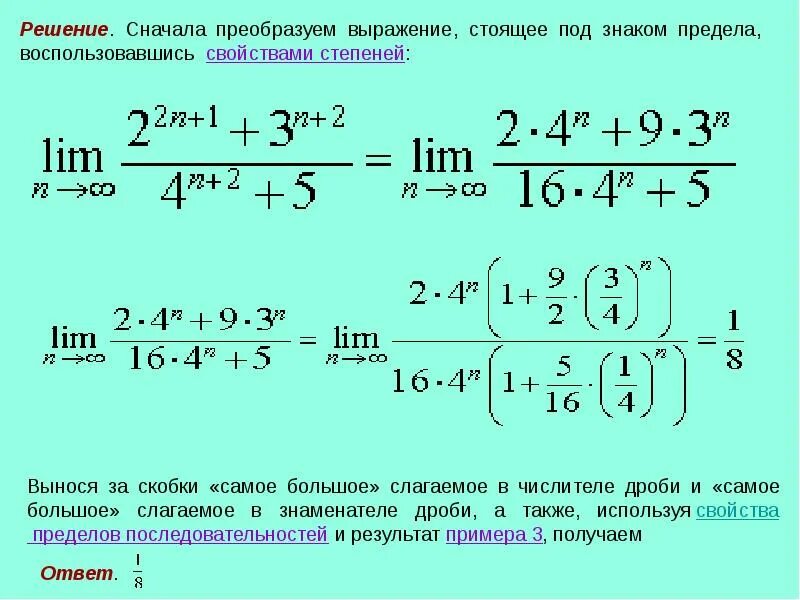 Решение. Сначала преобразуем выражение, стоящее под знаком предела, воспользовавшись свойствами степеней:

$\lim_{n \to \infty} \frac{2^{2n+1} + 3^{n+2}}{4^{n+2} + 5} = \lim_{n \to \infty} \frac{2 \cdot 4^n + 9 \cdot 3^n}{16 \cdot 4^n + 5}$

$\lim_{n \to \infty} \frac{2 \cdot 4^n + 9 \cdot 3^n}{16 \cdot 4^n + 5} = \lim_{n \to \infty} \frac{2 \cdot 4^n \left(1 + \frac{9}{2} \cdot \left(\frac{3}{4}\right)^n\right)}{16 \cdot 4^n \left(1 + \frac{5}{16} \cdot \left(\frac{1}{4}\right)^n\right)} = \frac{1}{8}$

Вынося за скобки «самое большое» слагаемое в числителе дроби и «самое большое» слагаемое в знаменателе дроби, а также, используя свойства пределов последовательностей и результат примера 3, получаем

Ответ. $\frac{1}{8}$